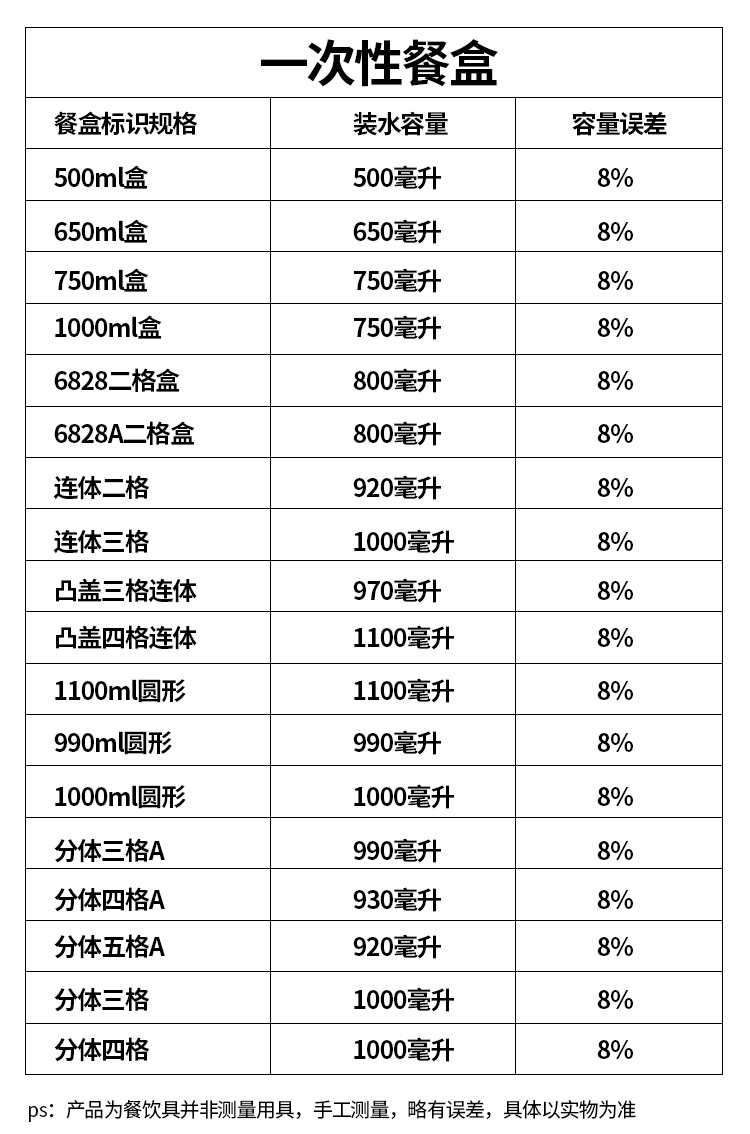 一次性餐盒

| 餐盒标识规格 | 装水容量 | 容量误差 |
|---|---|---|
| 500ml盒 | 500毫升 | 8% |
| 650ml盒 | 650毫升 | 8% |
| 750ml盒 | 750毫升 | 8% |
| 1000ml盒 | 750毫升 | 8% |
| 6828二格盒 | 800毫升 | 8% |
| 6828A二格盒 | 800毫升 | 8% |
| 连体二格 | 920毫升 | 8% |
| 连体三格 | 1000毫升 | 8% |
| 凸盖三格连体 | 970毫升 | 8% |
| 凸盖四格连体 | 1100毫升 | 8% |
| 1100ml圆形 | 1100毫升 | 8% |
| 990ml圆形 | 990毫升 | 8% |
| 1000ml圆形 | 1000毫升 | 8% |
| 分体三格A | 990毫升 | 8% |
| 分体四格A | 930毫升 | 8% |
| 分体五格A | 920毫升 | 8% |
| 分体三格 | 1000毫升 | 8% |
| 分体四格 | 1000毫升 | 8% |

ps：产品为餐饮具并非测量用具，手工测量，略有误差，具体以实物为准